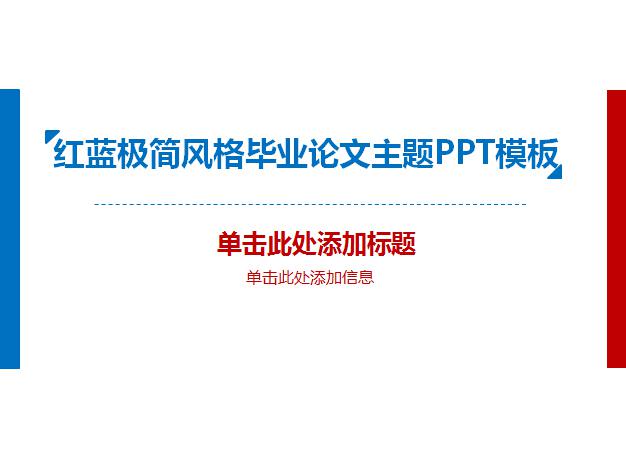 红蓝极简风格毕业论文主题PPT模板

单击此处添加标题

单击此处添加信息